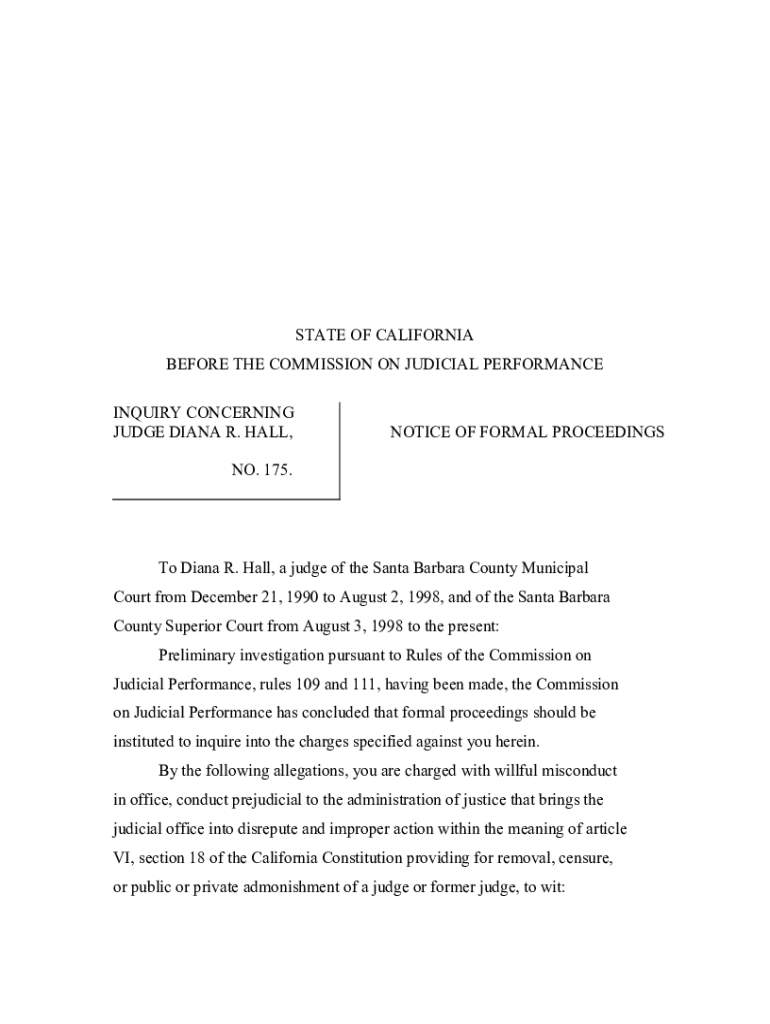 STATE OF CALIFORNIA

BEFORE THE COMMISSION ON JUDICIAL PERFORMANCE

INQUIRY CONCERNING JUDGE DIANA R. HALL,

NO. 175.

NOTICE OF FORMAL PROCEEDINGS

To Diana R. Hall, a judge of the Santa Barbara County Municipal Court from December 21, 1990 to August 2, 1998, and of the Santa Barbara County Superior Court from August 3, 1998 to the present:

Preliminary investigation pursuant to Rules of the Commission on Judicial Performance, rules 109 and 111, having been made, the Commission on Judicial Performance has concluded that formal proceedings should be instituted to inquire into the charges specified against you herein.

By the following allegations, you are charged with willful misconduct in office, conduct prejudicial to the administration of justice that brings the judicial office into disrepute and improper action within the meaning of article VI, section 18 of the California Constitution providing for removal, censure, or public or private admonishment of a judge or former judge, to wit: